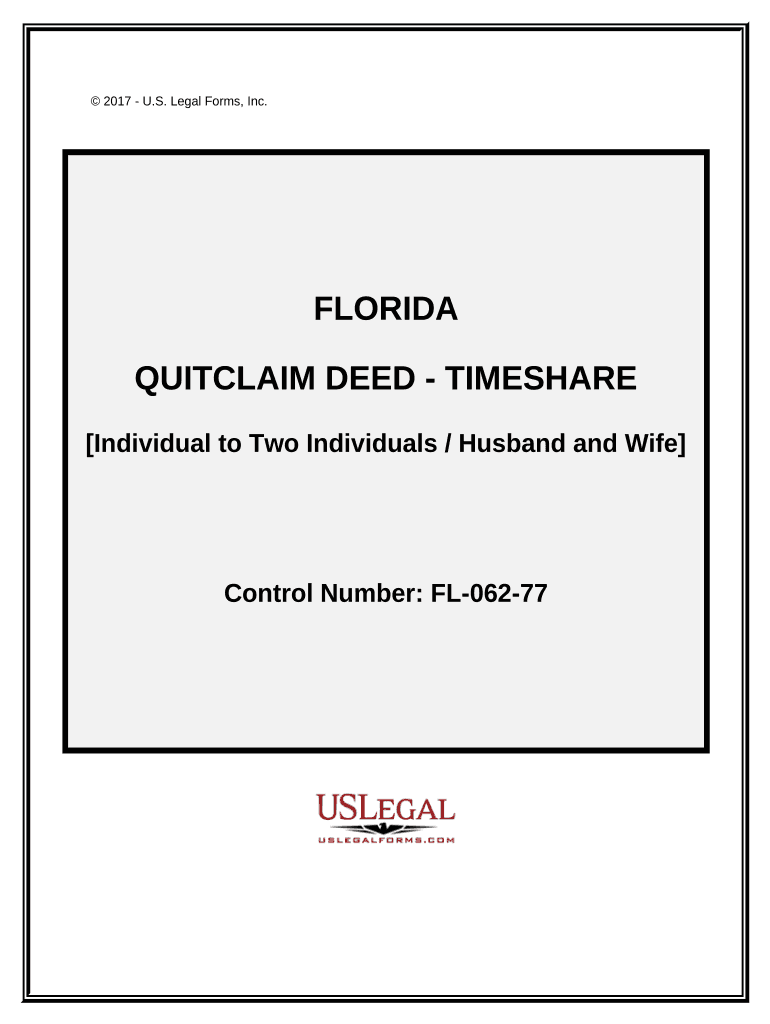 © 2017 - U.S. Legal Forms, Inc.

FLORIDA

QUITCLAIM DEED - TIMESHARE

[Individual to Two Individuals / Husband and Wife]

Control Number: FL-062-77

USLEGAL
USLEGALFORMS.COM